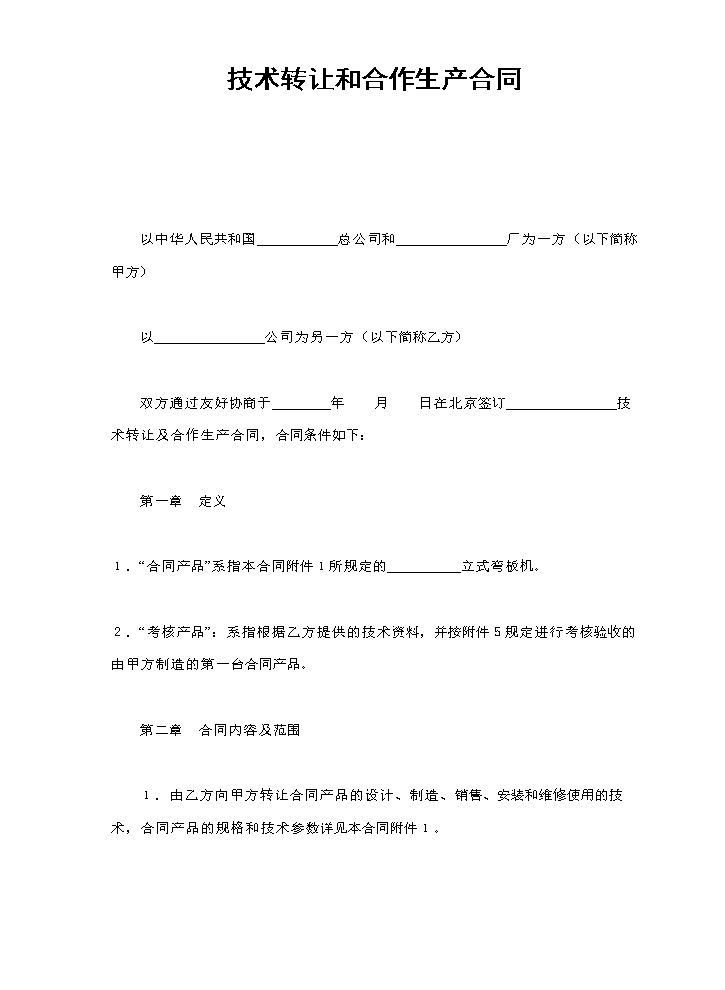 技术转让和合作生产合同

以中华人民共和国____总公司和____厂为一方（以下简称甲方）

以____公司为另一方（以下简称乙方）

双方通过友好协商于____年 月 日在北京签订____技术转让及合作生产合同，合同条件如下：

第一章 定义

1．“合同产品”系指本合同附件1所规定的____立式弯板机。

2．“考核产品”：系指根据乙方提供的技术资料，并按附件5规定进行考核验收的由甲方制造的第一台合同产品。

第二章 合同内容及范围

1．由乙方向甲方转让合同产品的设计、制造、销售、安装和维修使用的技术，合同产品的规格和技术参数详见本合同附件1。